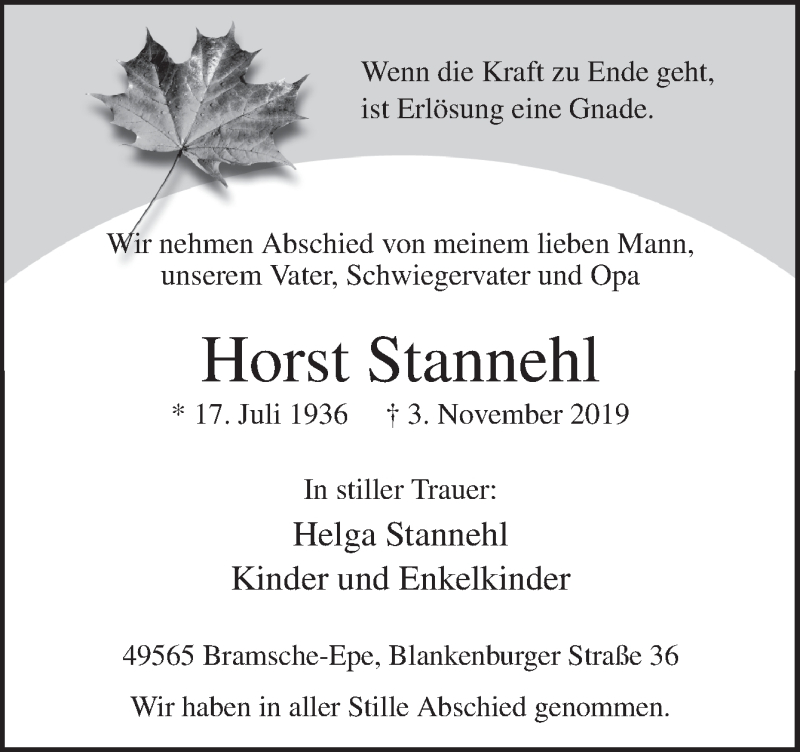 Wenn die Kraft zu Ende geht, ist Erlösung eine Gnade.

Wir nehmen Abschied von meinem lieben Mann, unserem Vater, Schwiegervater und Opa

Horst Stannehl

* 17. Juli 1936 † 3. November 2019

In stiller Trauer:

Helga Stannehl
Kinder und Enkelkinder

49565 Bramsche-Epe, Blankenburger Straße 36

Wir haben in aller Stille Abschied genommen.